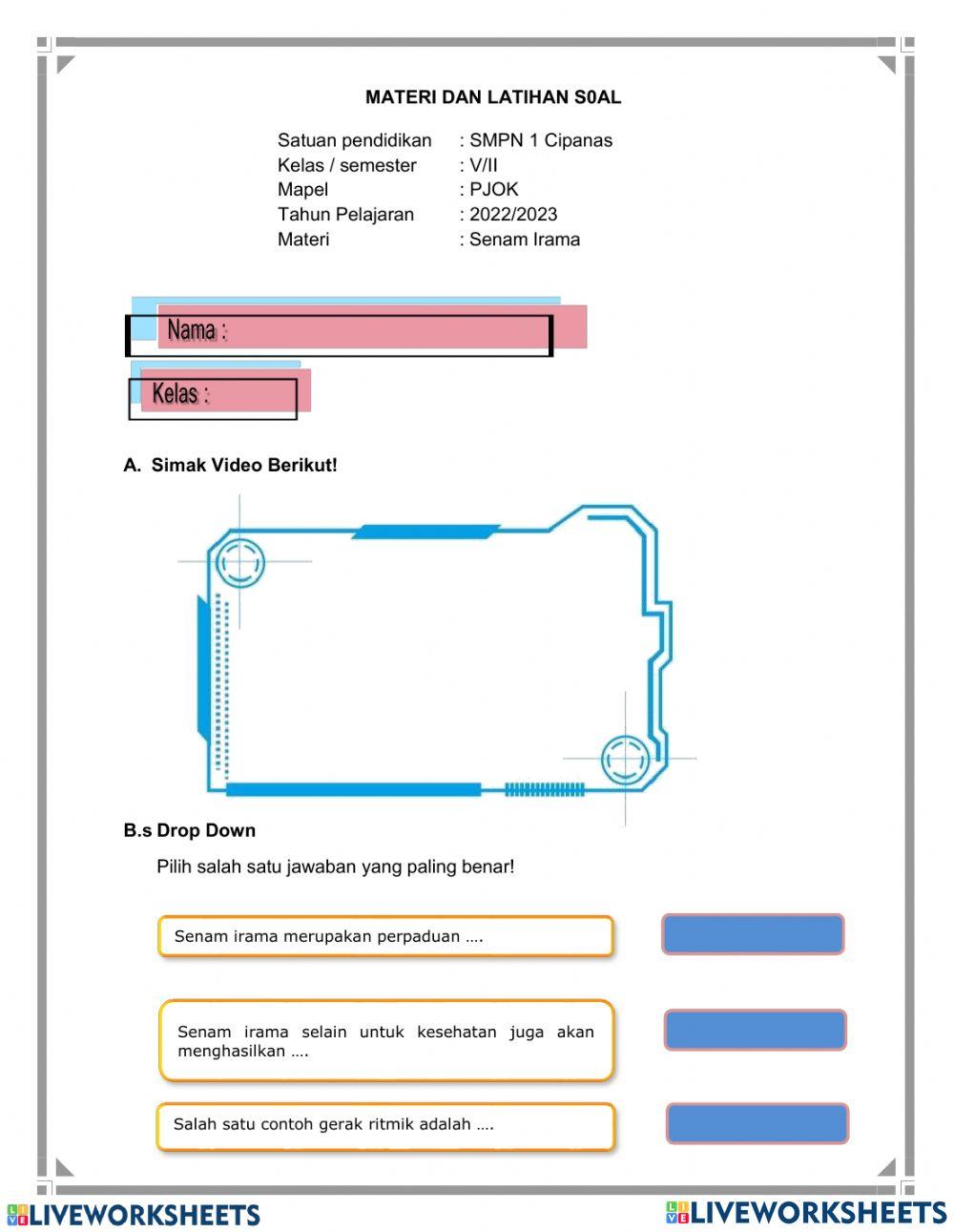 MATERI DAN LATIHAN S0AL

Satuan pendidikan : SMPN 1 Cipanas
Kelas / semester : V/II
Mapel : PJOK
Tahun Pelajaran : 2022/2023
Materi : Senam Irama

Nama :

Kelas :

A. Simak Video Berikut!

B.s Drop Down

Pilih salah satu jawaban yang paling benar!

Senam irama merupakan perpaduan ….

Senam irama selain untuk kesehatan juga akan menghasilkan ….

Salah satu contoh gerak ritmik adalah ….

LIVEWORKSHEETS LIVEWORKSHEETS